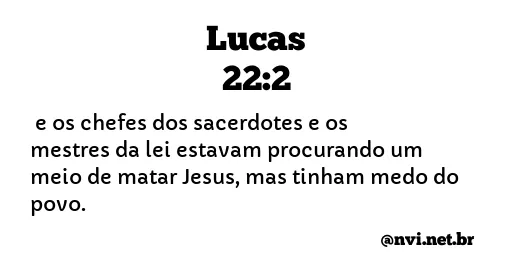 Lucas
22:2

e os chefes dos sacerdotes e os mestres da lei estavam procurando um meio de matar Jesus, mas tinham medo do povo.

@nvi.net.br